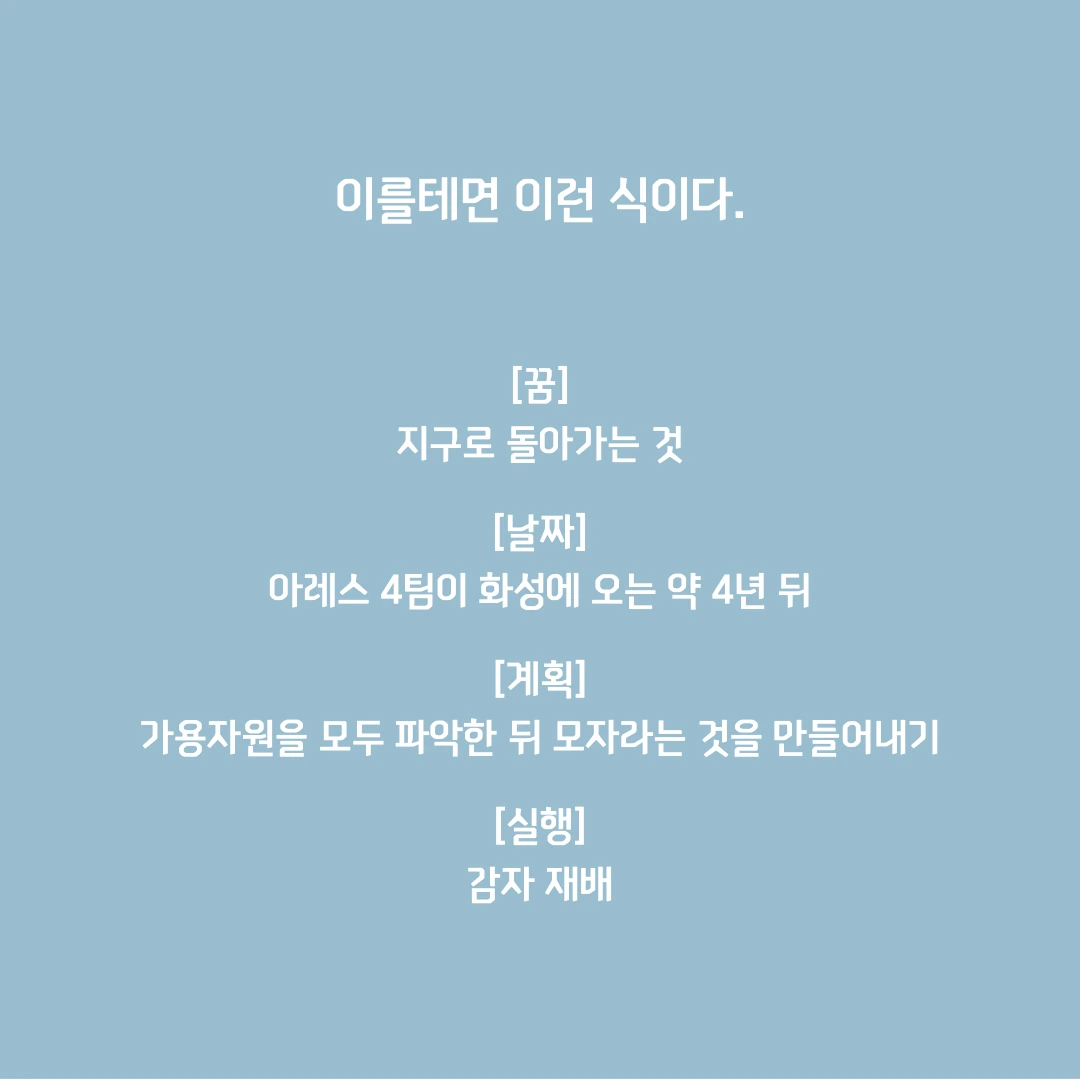 이를테면 이런 식이다.

[꿈]
지구로 돌아가는 것

[날짜]
아레스 4팀이 화성에 오는 약 4년 뒤

[계획]
가용자원을 모두 파악한 뒤 모자라는 것을 만들어내기

[실행]
감자 재배